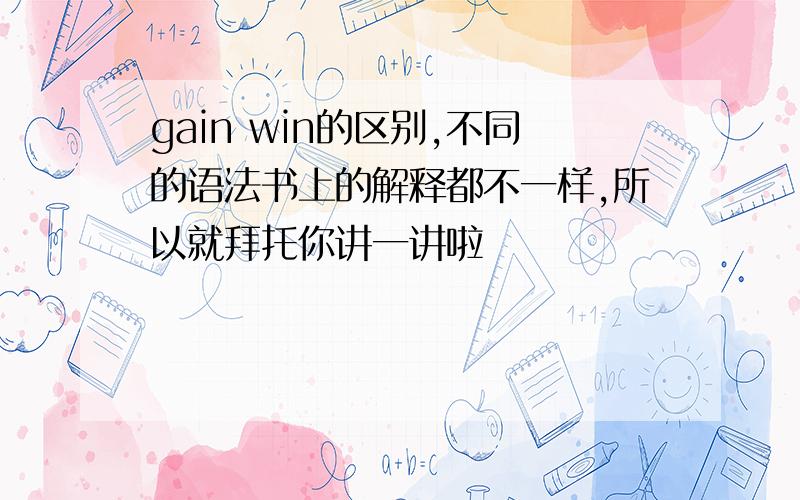 1+1=2

a+b=c

abc

gain win的区别,不同的语法书上的解释都不一样,所以就拜托你讲一讲啦

1+1=2

abc

a+b=c